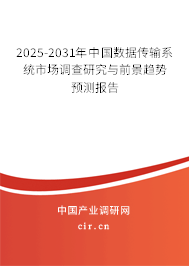 2025-2031年中国数据传输系统市场调查研究与前景趋势预测报告

中国产业调研网

cir.cn